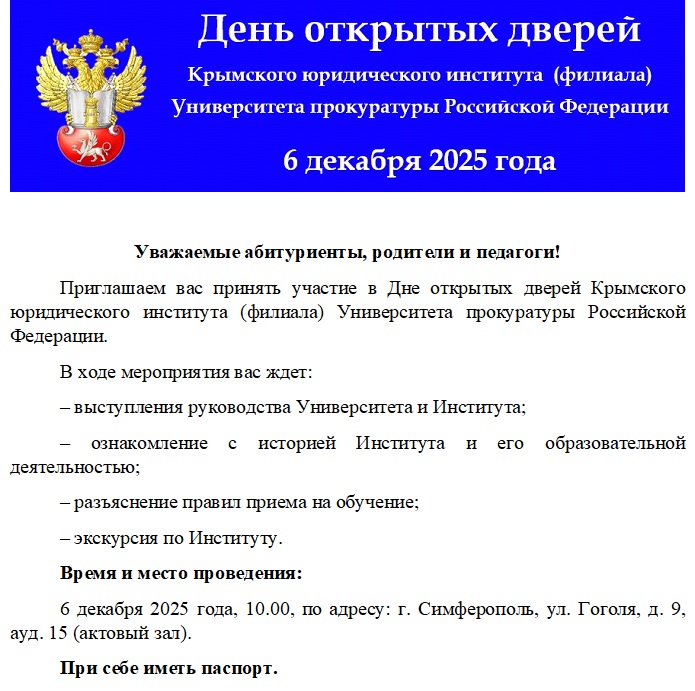 День открытых дверей

Крымского юридического института (филиала)

Университета прокуратуры Российской Федерации

6 декабря 2025 года

Уважаемые абитуриенты, родители и педагоги!

Приглашаем вас принять участие в Дне открытых дверей Крымского юридического института (филиала) Университета прокуратуры Российской Федерации.

В ходе мероприятия вас ждет:

– выступления руководства Университета и Института;

– ознакомление с историей Института и его образовательной деятельностью;

– разъяснение правил приема на обучение;

– экскурсия по Институту.

Время и место проведения:

6 декабря 2025 года, 10.00, по адресу: г. Симферополь, ул. Гоголя, д. 9, ауд. 15 (актовый зал).

При себе иметь паспорт.